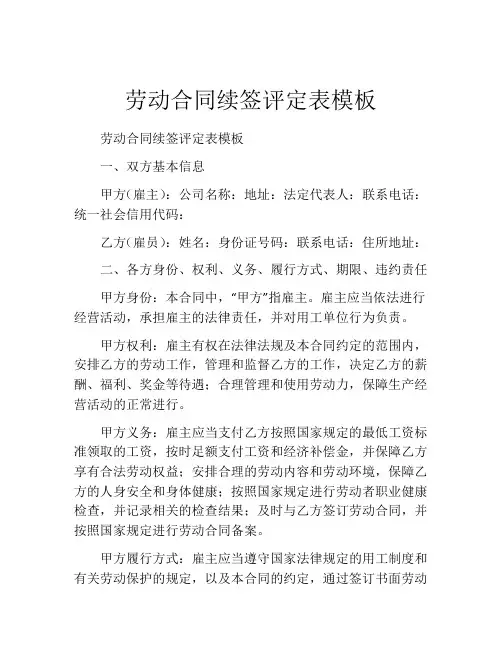 劳动合同续签评定表模板

劳动合同续签评定表模板

一、双方基本信息

甲方(雇主)：公司名称：地址：法定代表人：联系电话：统一社会信用代码：

乙方(雇员)：姓名：身份证号码：联系电话：住所地址：

二、各方身份、权利、义务、履行方式、期限、违约责任

甲方身份：本合同中，“甲方”指雇主。雇主应当依法进行经营活动，承担雇主的法律责任，并对用工单位行为负责。

甲方权利：雇主有权在法律法规及本合同约定的范围内，安排乙方的劳动工作，管理和监督乙方的工作，决定乙方的薪酬、福利、奖金等待遇；合理管理和使用劳动力，保障生产经营活动的正常进行。

甲方义务：雇主应当支付乙方按照国家规定的最低工资标准领取的工资，按时足额支付工资和经济补偿金，并保障乙方享有合法劳动权益；安排合理的劳动内容和劳动环境，保障乙方的人身安全和身体健康；按照国家规定进行劳动者职业健康检查，并记录相关的检查结果；及时与乙方签订劳动合同，并按照国家规定进行劳动合同备案。

甲方履行方式：雇主应当遵守国家法律规定的用工制度和有关劳动保护的规定，以及本合同的约定，通过签订书面劳动